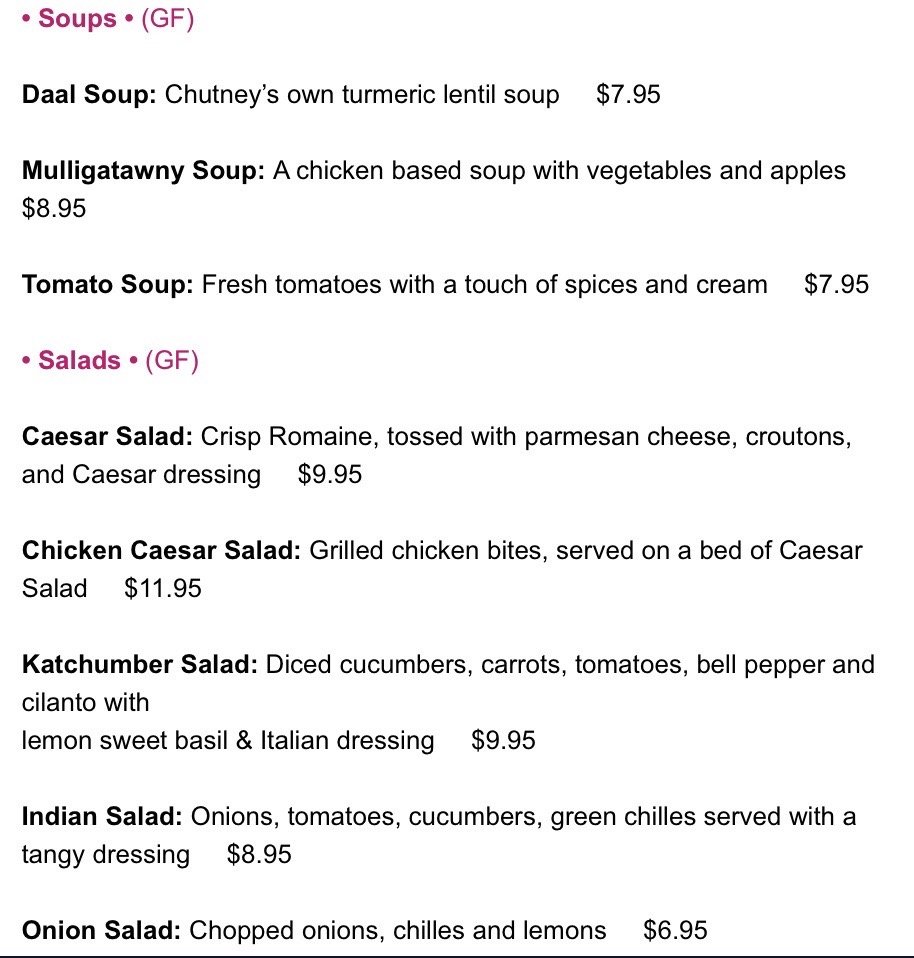 • Soups • (GF)

Daal Soup: Chutney's own turmeric lentil soup $7.95

Mulligatawny Soup: A chicken based soup with vegetables and apples $8.95

Tomato Soup: Fresh tomatoes with a touch of spices and cream $7.95

• Salads • (GF)

Caesar Salad: Crisp Romaine, tossed with parmesan cheese, croutons, and Caesar dressing $9.95

Chicken Caesar Salad: Grilled chicken bites, served on a bed of Caesar Salad $11.95

Katchumber Salad: Diced cucumbers, carrots, tomatoes, bell pepper and cilanto with
lemon sweet basil & Italian dressing $9.95

Indian Salad: Onions, tomatoes, cucumbers, green chilles served with a tangy dressing $8.95

Onion Salad: Chopped onions, chilles and lemons $6.95